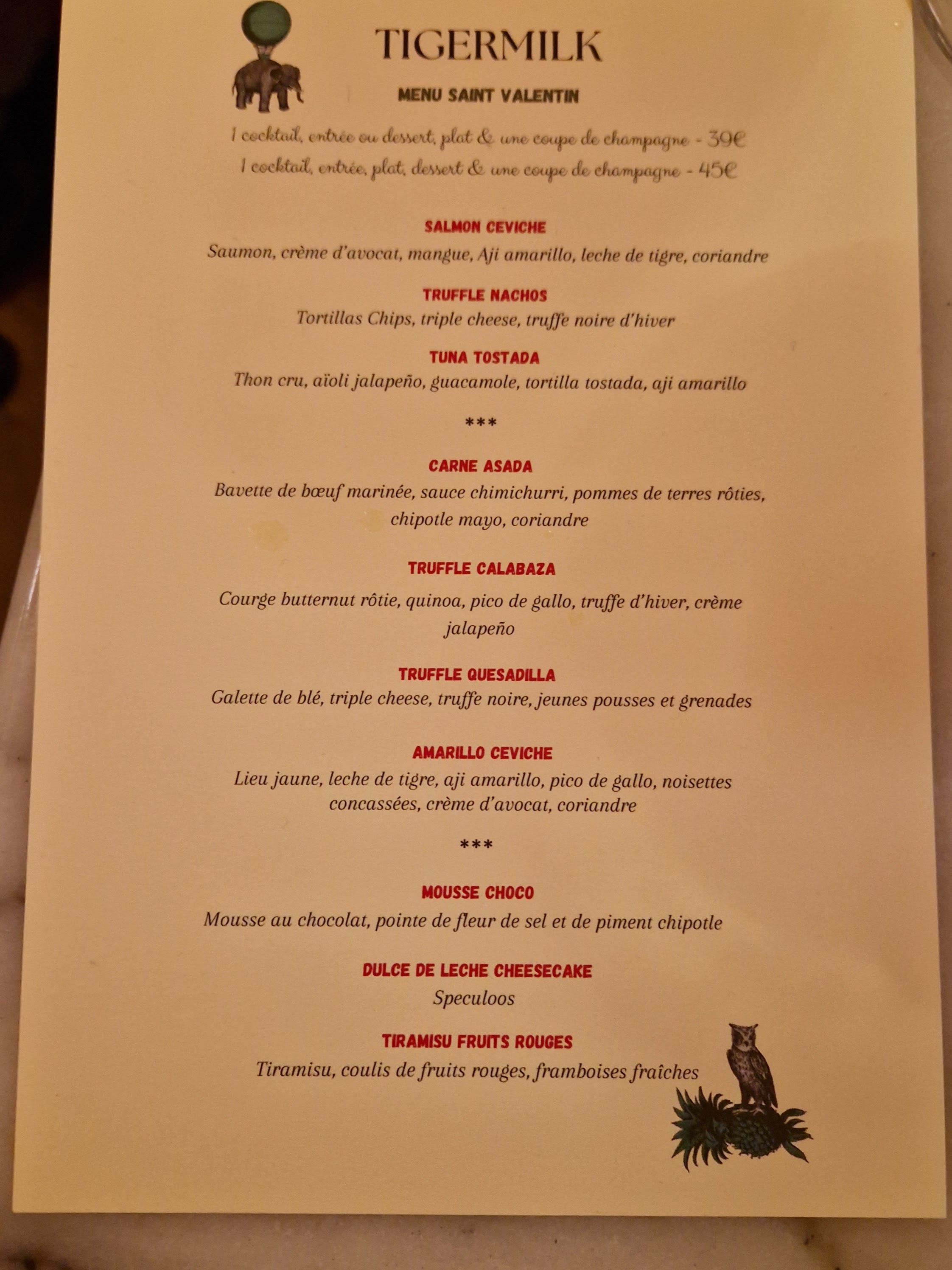 TIGERMILK

MENU SAINT VALENTIN

1 cocktail, entrée ou dessert, plat & une coupe de champagne - 39€
1 cocktail, entrée, plat, dessert & une coupe de champagne - 45€

SALMON CEVICHE
Saumon, crème d'avocat, mangue, Aji amarillo, leche de tigre, coriandre

TRUFFLE NACHOS
Tortillas Chips, triple cheese, truffe noire d'hiver

TUNA TOSTADA
Thon cru, aïoli jalapeño, guacamole, tortilla tostada, aji amarillo

***

CARNE ASADA
Bavette de bœuf marinée, sauce chimichurri, pommes de terres rôties, chipotle mayo, coriandre

TRUFFLE CALABAZA
Courge butternut rôtie, quinoa, pico de gallo, truffe d'hiver, crème jalapeño

TRUFFLE QUESADILLA
Galette de blé, triple cheese, truffe noire, jeunes pousses et grenades

AMARILLO CEVICHE
Lieu jaune, leche de tigre, aji amarillo, pico de gallo, noisettes concassées, crème d'avocat, coriandre

***

MOUSSE CHOCO
Mousse au chocolat, pointe de fleur de sel et de piment chipotle

DULCE DE LECHE CHEESECAKE
Speculoos

TIRAMISU FRUITS ROUGES
Tiramisu, coulis de fruits rouges, framboises fraîches